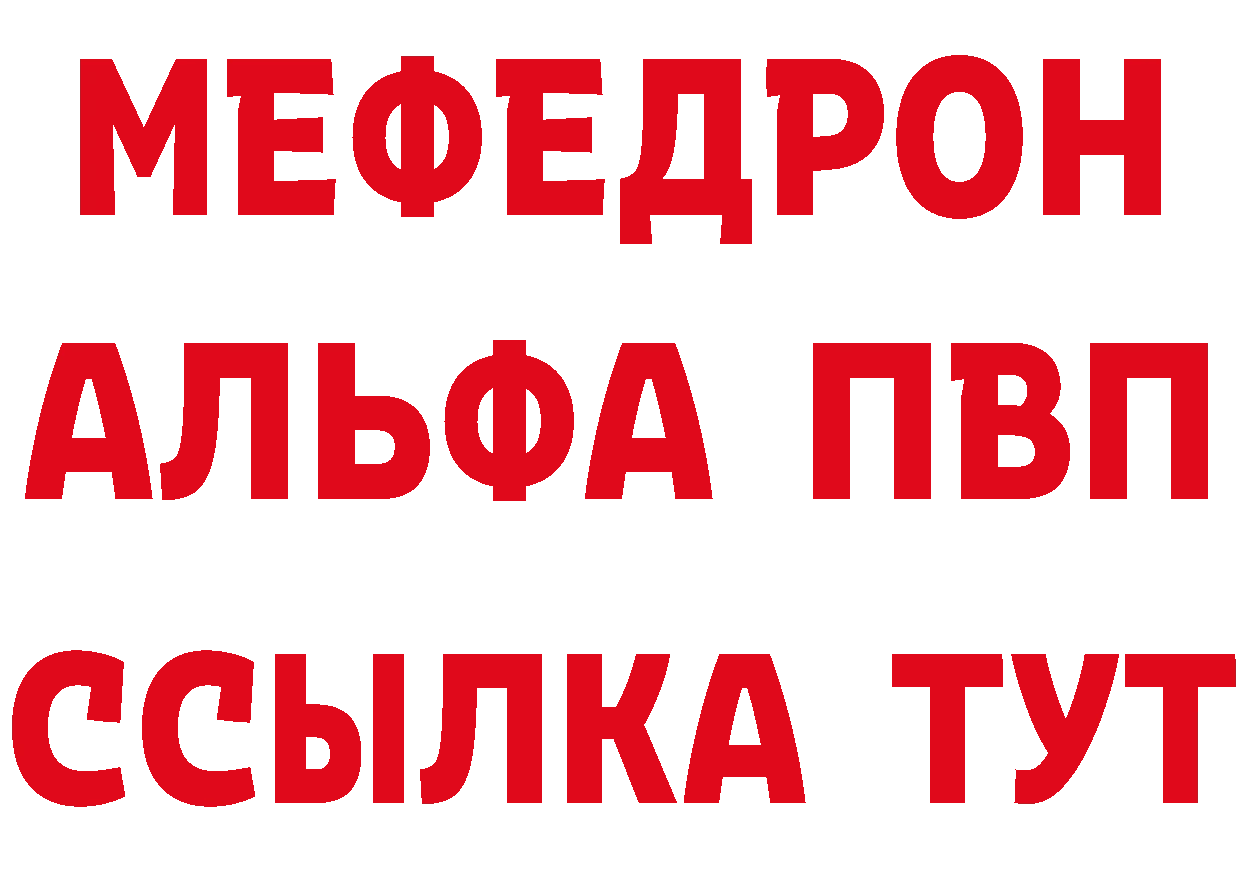 МЕФЕДРОН
АЛЬФА ПВП
ССЫЛКА ТУТ